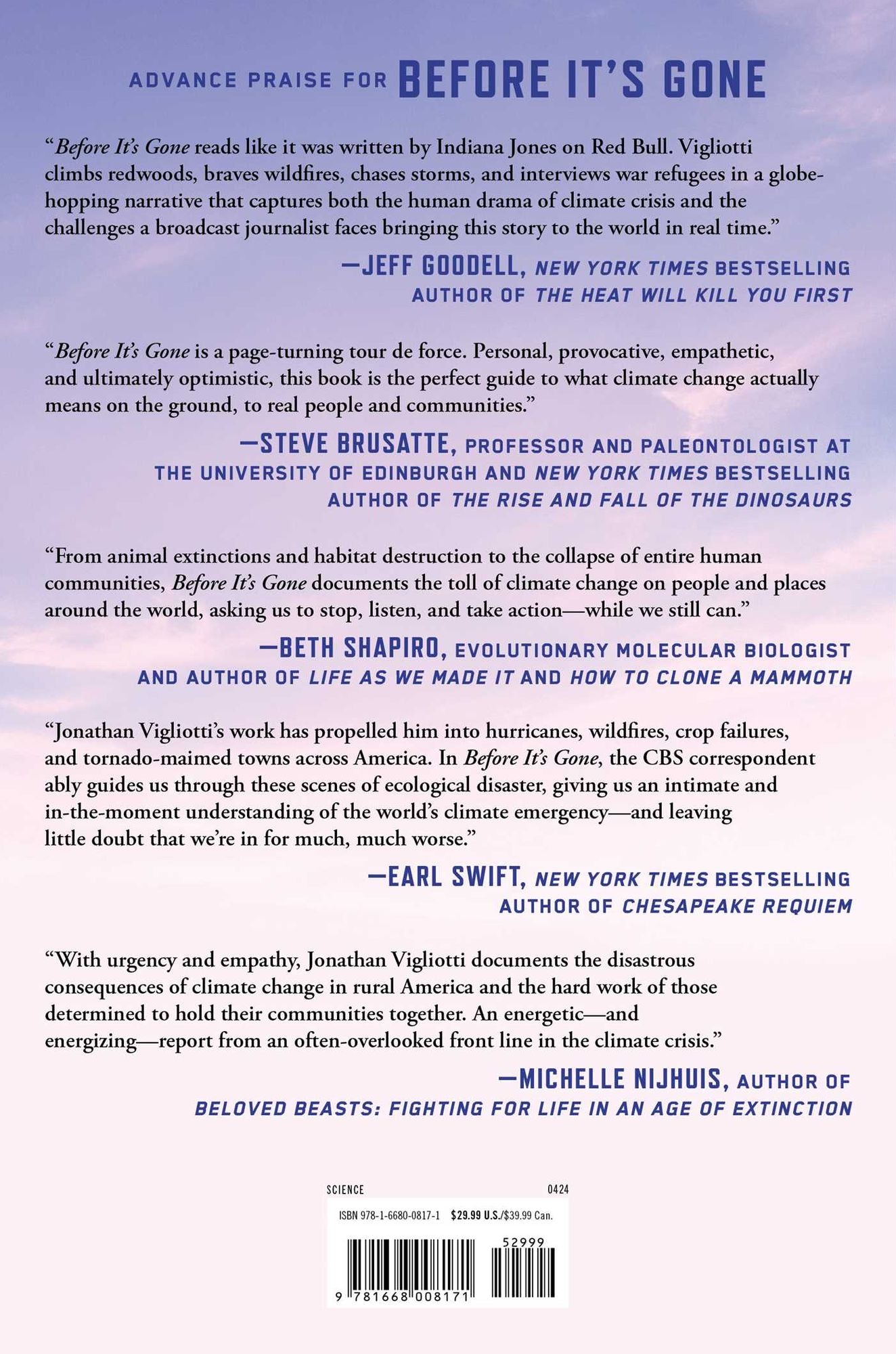 ADVANCE PRAISE FOR BEFORE IT'S GONE

"Before It's Gone reads like it was written by Indiana Jones on Red Bull. Vigliotti climbs redwoods, braves wildfires, chases storms, and interviews war refugees in a globe-hopping narrative that captures both the human drama of climate crisis and the challenges a broadcast journalist faces bringing this story to the world in real time."

—JEFF GOODELL, NEW YORK TIMES BESTSELLING
AUTHOR OF THE HEAT WILL KILL YOU FIRST

"Before It's Gone is a page-turning tour de force. Personal, provocative, empathetic, and ultimately optimistic, this book is the perfect guide to what climate change actually means on the ground, to real people and communities."

—STEVE BRUSATTE, PROFESSOR AND PALEONTOLOGIST AT
THE UNIVERSITY OF EDINBURGH AND NEW YORK TIMES BESTSELLING
AUTHOR OF THE RISE AND FALL OF THE DINOSAURS

"From animal extinctions and habitat destruction to the collapse of entire human communities, Before It's Gone documents the toll of climate change on people and places around the world, asking us to stop, listen, and take action—while we still can."

—BETH SHAPIRO, EVOLUTIONARY MOLECULAR BIOLOGIST
AND AUTHOR OF LIFE AS WE MADE IT AND HOW TO CLONE A MAMMOTH

"Jonathan Vigliotti's work has propelled him into hurricanes, wildfires, crop failures, and tornado-maimed towns across America. In Before It's Gone, the CBS correspondent ably guides us through these scenes of ecological disaster, giving us an intimate and in-the-moment understanding of the world's climate emergency—and leaving little doubt that we're in for much, much worse."

—EARL SWIFT, NEW YORK TIMES BESTSELLING
AUTHOR OF CHESAPEAKE REQUIEM

"With urgency and empathy, Jonathan Vigliotti documents the disastrous consequences of climate change in rural America and the hard work of those determined to hold their communities together. An energetic—and energizing—report from an often-overlooked front line in the climate crisis."

—MICHELLE NIJHUIS, AUTHOR OF
BELOVED BEASTS: FIGHTING FOR LIFE IN AN AGE OF EXTINCTION

SCIENCE 0424

ISBN 978-1-6680-0817-1 $29.99 U.S./$39.99 Can.

52999

9 781668 008171